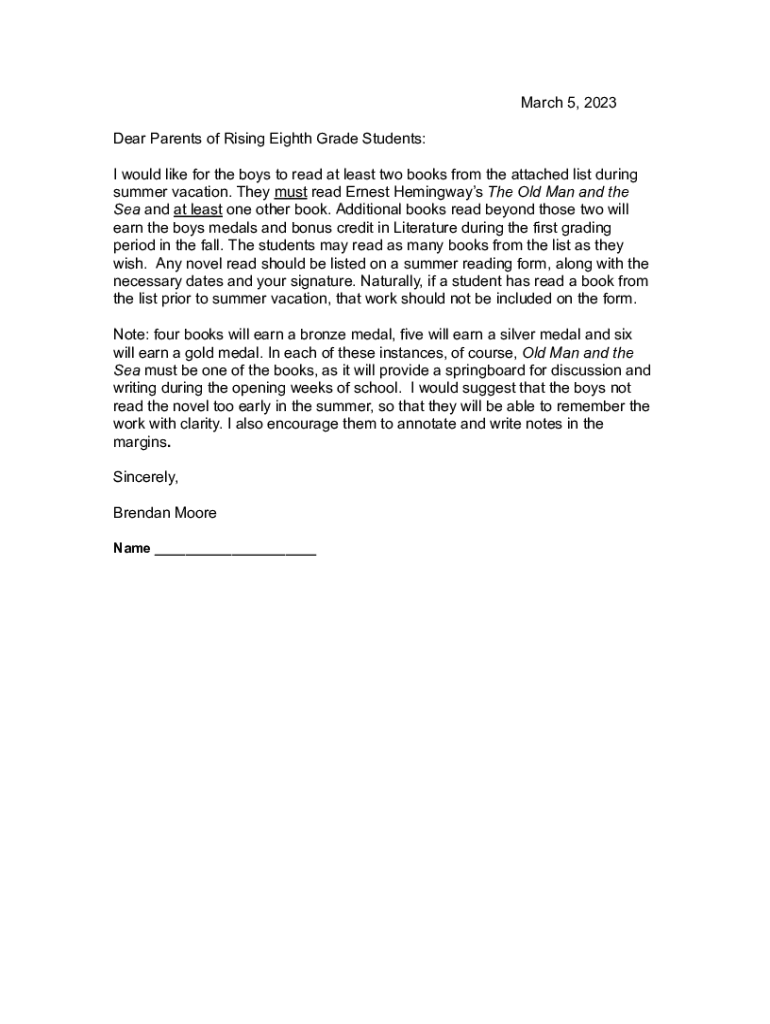 March 5, 2023

Dear Parents of Rising Eighth Grade Students:

I would like for the boys to read at least two books from the attached list during summer vacation. They must read Ernest Hemingway's The Old Man and the Sea and at least one other book. Additional books read beyond those two will earn the boys medals and bonus credit in Literature during the first grading period in the fall. The students may read as many books from the list as they wish. Any novel read should be listed on a summer reading form, along with the necessary dates and your signature. Naturally, if a student has read a book from the list prior to summer vacation, that work should not be included on the form.

Note: four books will earn a bronze medal, five will earn a silver medal and six will earn a gold medal. In each of these instances, of course, Old Man and the Sea must be one of the books, as it will provide a springboard for discussion and writing during the opening weeks of school. I would suggest that the boys not read the novel too early in the summer, so that they will be able to remember the work with clarity. I also encourage them to annotate and write notes in the margins.

Sincerely,

Brendan Moore

Name ____________________